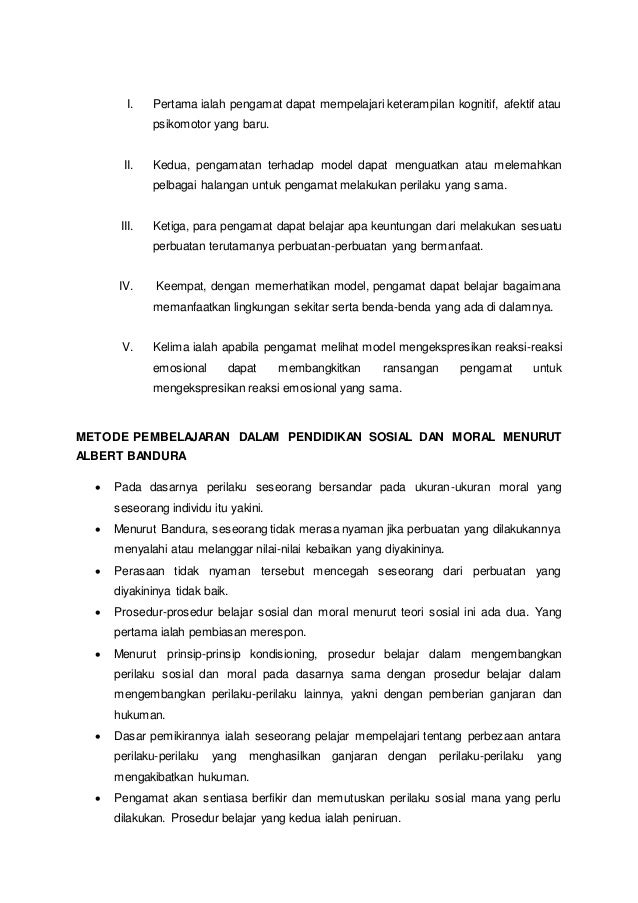 I. Pertama ialah pengamat dapat mempelajari keterampilan kognitif, afektif atau psikomotor yang baru.

II. Kedua, pengamatan terhadap model dapat menguatkan atau melemahkan pelbagai halangan untuk pengamat melakukan perilaku yang sama.

III. Ketiga, para pengamat dapat belajar apa keuntungan dari melakukan sesuatu perbuatan terutamanya perbuatan-perbuatan yang bermanfaat.

IV. Keempat, dengan memerhatikan model, pengamat dapat belajar bagaimana memanfaatkan lingkungan sekitar serta benda-benda yang ada di dalamnya.

V. Kelima ialah apabila pengamat melihat model mengekspresikan reaksi-reaksi emosional dapat membangkitkan ransangan pengamat untuk mengekspresikan reaksi emosional yang sama.

METODE PEMBELAJARAN DALAM PENDIDIKAN SOSIAL DAN MORAL MENURUT ALBERT BANDURA

• Pada dasarnya perilaku seseorang bersandar pada ukuran-ukuran moral yang seseorang individu itu yakini.
• Menurut Bandura, seseorang tidak merasa nyaman jika perbuatan yang dilakukannya menyalahi atau melanggar nilai-nilai kebaikan yang diyakininya.
• Perasaan tidak nyaman tersebut mencegah seseorang dari perbuatan yang diyakininya tidak baik.
• Prosedur-prosedur belajar sosial dan moral menurut teori sosial ini ada dua. Yang pertama ialah pembiasan merespon.
• Menurut prinsip-prinsip kondisioning, prosedur belajar dalam mengembangkan perilaku sosial dan moral pada dasarnya sama dengan prosedur belajar dalam mengembangkan perilaku-perilaku lainnya, yakni dengan pemberian ganjaran dan hukuman.
• Dasar pemikirannya ialah seseorang pelajar mempelajari tentang perbezaan antara perilaku-perilaku yang menghasilkan ganjaran dengan perilaku-perilaku yang mengakibatkan hukuman.
• Pengamat akan sentiasa berfikir dan memutuskan perilaku sosial mana yang perlu dilakukan. Prosedur belajar yang kedua ialah peniruan.